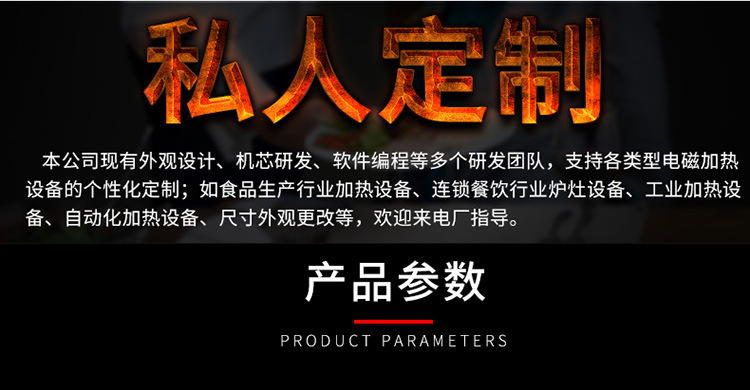 私人定制

本公司现有外观设计、机芯研发、软件编程等多个研发团队，支持各类型电磁加热设备的个性化定制；如食品生产行业加热设备、连锁餐饮行业炉灶设备、工业加热设备、自动化加热设备、尺寸外观更改等，欢迎来电厂指导。

产品参数

PRODUCT PARAMETERS